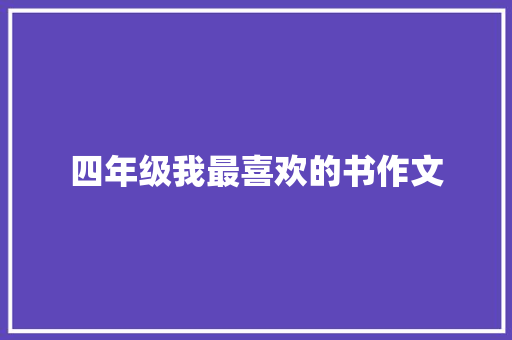 四年级我最喜欢的书作文